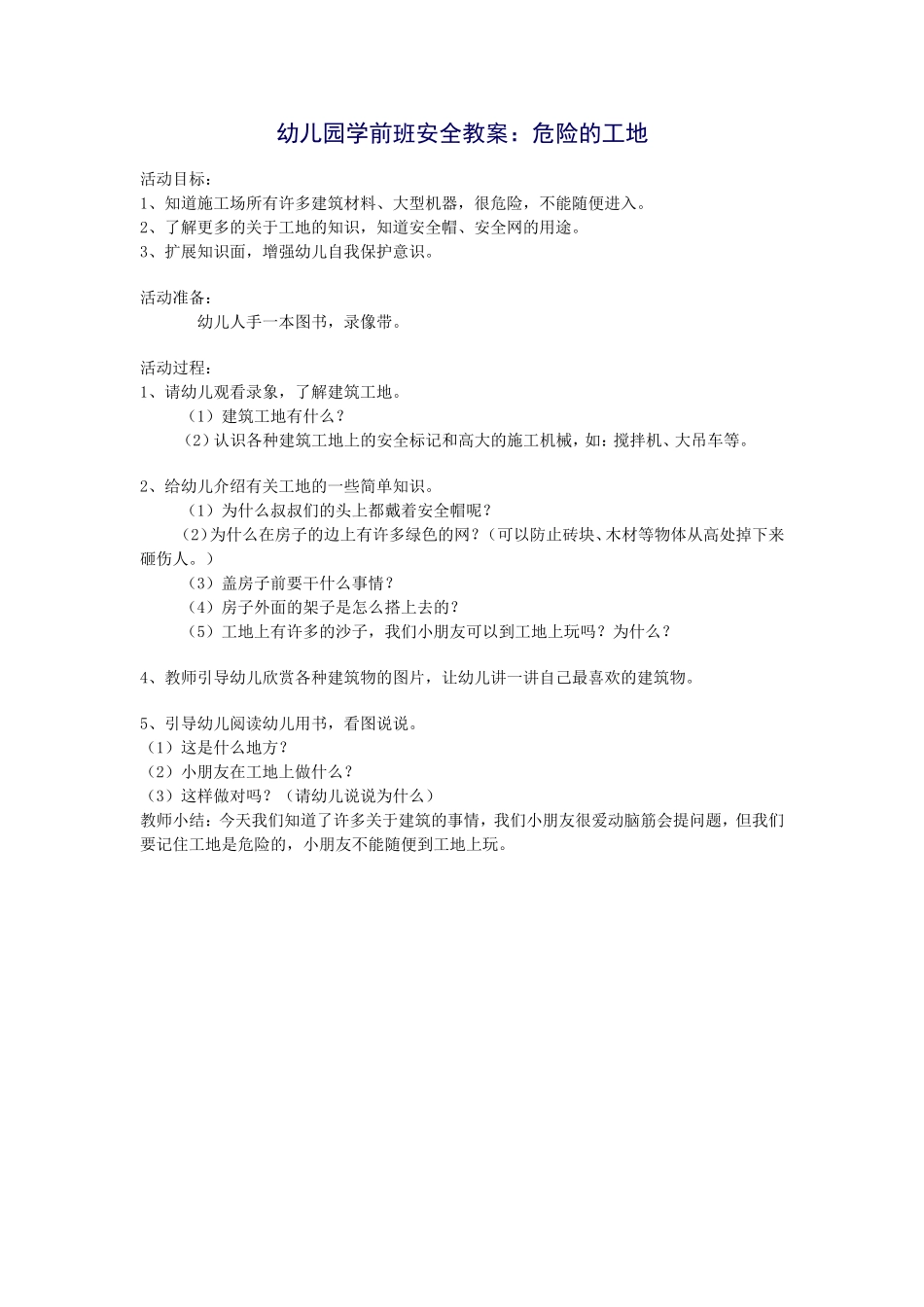 幼儿园学前班安全教案：危险的工地

活动目标：
1、知道施工场所有许多建筑材料、大型机器，很危险，不能随便进入。
2、了解更多的关于工地的知识，知道安全帽、安全网的用途。
3、扩展知识面，增强幼儿自我保护意识。

活动准备：
幼儿人手一本图书，录像带。

活动过程：
1、请幼儿观看录象，了解建筑工地。
（1）建筑工地有什么？
（2）认识各种建筑工地上的安全标记和高大的施工机械，如：搅拌机、大吊车等。

2、给幼儿介绍有关工地的一些简单知识。
（1）为什么叔叔们的头上都戴着安全帽呢？
（2）为什么在房子的边上有许多绿色的网？（可以防止砖块、木材等物体从高处掉下来砸伤人。）
（3）盖房子前要干什么事情？
（4）房子外面的架子是怎么搭上去的？
（5）工地上有许多的沙子，我们小朋友可以到工地上玩吗？为什么？

4、教师引导幼儿欣赏各种建筑物的图片，让幼儿讲一讲自己最喜欢的建筑物。

5、引导幼儿阅读幼儿用书，看图说说。
（1）这是什么地方？
（2）小朋友在工地上做什么？
（3）这样做对吗？（请幼儿说说为什么）
教师小结：今天我们知道了许多关于建筑的事情，我们小朋友很爱动脑筋会提问题，但我们要记住工地是危险的，小朋友不能随便到工地上玩。